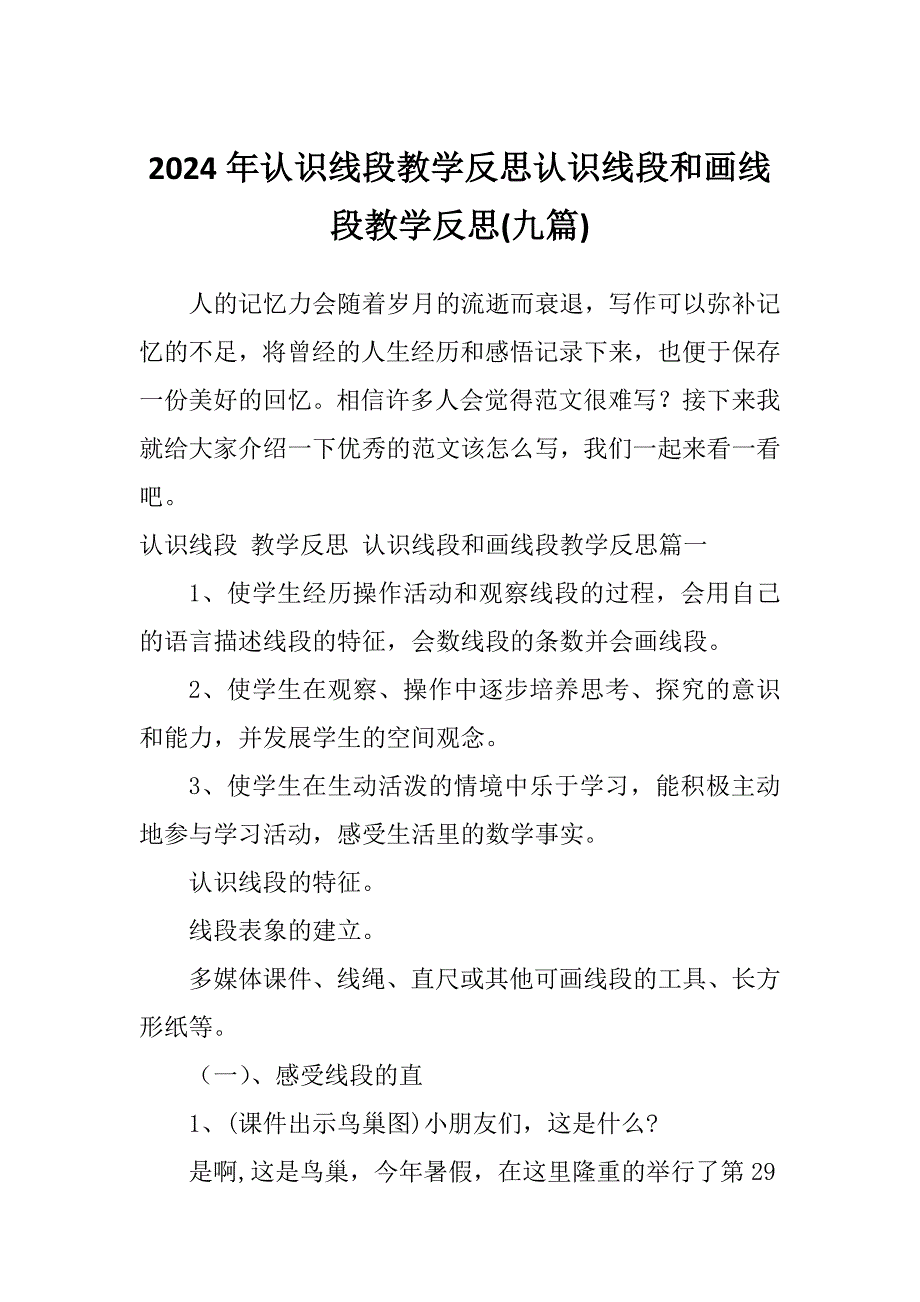 2024年认识线段教学反思认识线段和画线段教学反思(九篇)

人的记忆力会随着岁月的流逝而衰退，写作可以弥补记忆的不足，将曾经的人生经历和感悟记录下来，也便于保存一份美好的回忆。相信许多人会觉得范文很难写？接下来我就给大家介绍一下优秀的范文该怎么写，我们一起来看一看吧。

认识线段 教学反思 认识线段和画线段教学反思篇一

1、使学生经历操作活动和观察线段的过程，会用自己的语言描述线段的特征，会数线段的条数并会画线段。

2、使学生在观察、操作中逐步培养思考、探究的意识和能力，并发展学生的空间观念。

3、使学生在生动活泼的情境中乐于学习，能积极主动地参与学习活动，感受生活里的数学事实。

认识线段的特征。

线段表象的建立。

多媒体课件、线绳、直尺或其他可画线段的工具、长方形纸等。

（一）、感受线段的直

1、(课件出示鸟巢图)小朋友们，这是什么?

是啊,这是鸟巢，今年暑假，在这里隆重的举行了第29